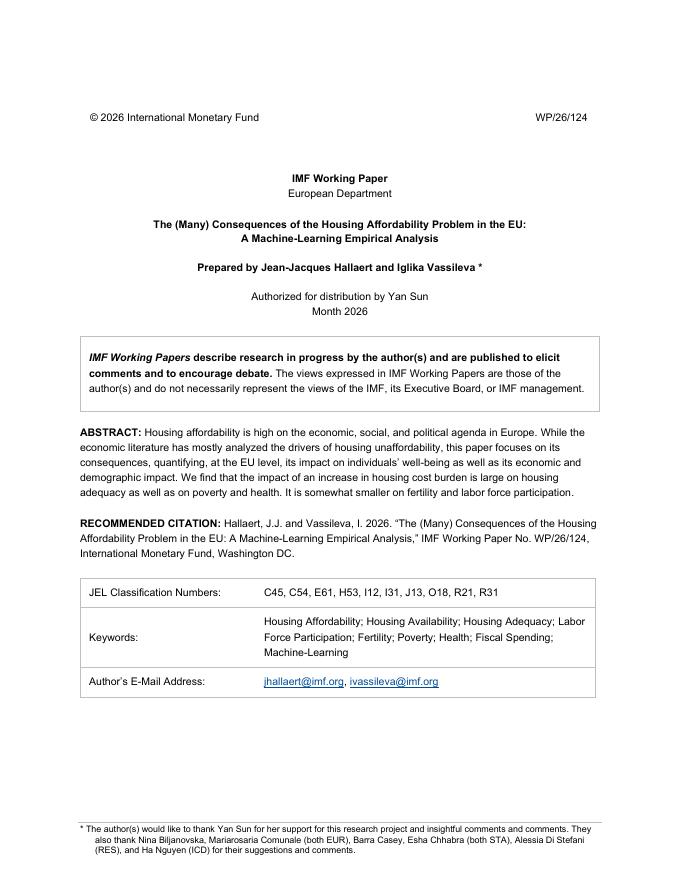 © 2026 International Monetary Fund WP/26/124

IMF Working Paper
European Department

The (Many) Consequences of the Housing Affordability Problem in the EU: A Machine-Learning Empirical Analysis

Prepared by Jean-Jacques Hallaert and Iglika Vassileva *

Authorized for distribution by Yan Sun
Month 2026

IMF Working Papers describe research in progress by the author(s) and are published to elicit comments and to encourage debate. The views expressed in IMF Working Papers are those of the author(s) and do not necessarily represent the views of the IMF, its Executive Board, or IMF management.

ABSTRACT: Housing affordability is high on the economic, social, and political agenda in Europe. While the economic literature has mostly analyzed the drivers of housing unaffordability, this paper focuses on its consequences, quantifying, at the EU level, its impact on individuals' well-being as well as its economic and demographic impact. We find that the impact of an increase in housing cost burden is large on housing adequacy as well as on poverty and health. It is somewhat smaller on fertility and labor force participation.

RECOMMENDED CITATION: Hallaert, J.J. and Vassileva, I. 2026. "The (Many) Consequences of the Housing Affordability Problem in the EU: A Machine-Learning Empirical Analysis," IMF Working Paper No. WP/26/124, International Monetary Fund, Washington DC.

| JEL Classification Numbers: | C45, C54, E61, H53, I12, I31, J13, O18, R21, R31 |
|---|---|
| Keywords: | Housing Affordability; Housing Availability; Housing Adequacy; Labor Force Participation; Fertility; Poverty; Health; Fiscal Spending; Machine-Learning |
| Author's E-Mail Address: | jhallaert@imf.org, ivassileva@imf.org |

* The author(s) would like to thank Yan Sun for her support for this research project and insightful comments and comments. They also thank Nina Biljanovska, Mariarosaria Comunale (both EUR), Barra Casey, Esha Chhabra (both STA), Alessia Di Stefani (RES), and Ha Nguyen (ICD) for their suggestions and comments.